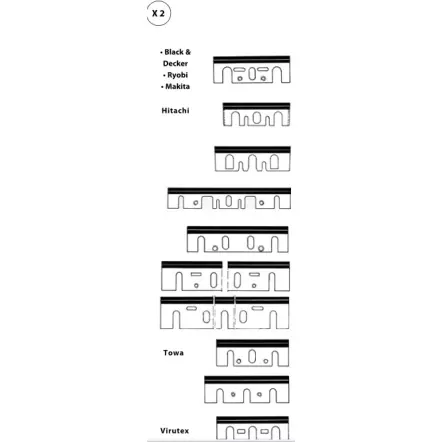 X 2

• Black & Decker
• Ryobi
• Makita

Hitachi

Towa

Virutex